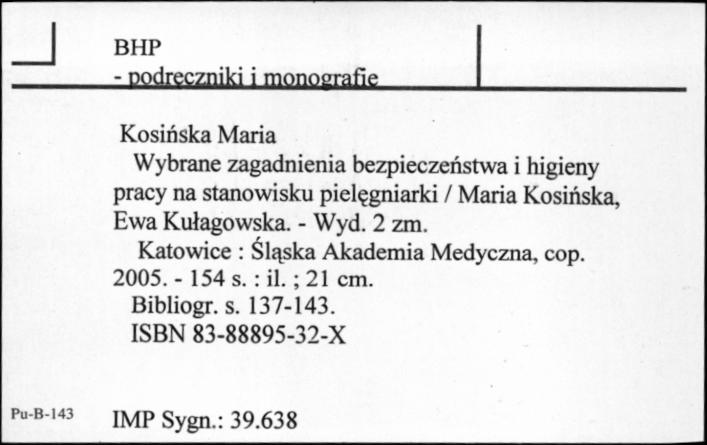 BHP
- podręczniki i monografie

Kosińska Maria
Wybrane zagadnienia bezpieczeństwa i higieny pracy na stanowisku pielęgniarki / Maria Kosińska, Ewa Kułagowska. - Wyd. 2 zm.
Katowice : Śląska Akademia Medyczna, cop. 2005. - 154 s. : il. ; 21 cm.
Bibliogr. s. 137-143.
ISBN 83-88895-32-X

Pu-B-143

IMP Sygn.: 39.638